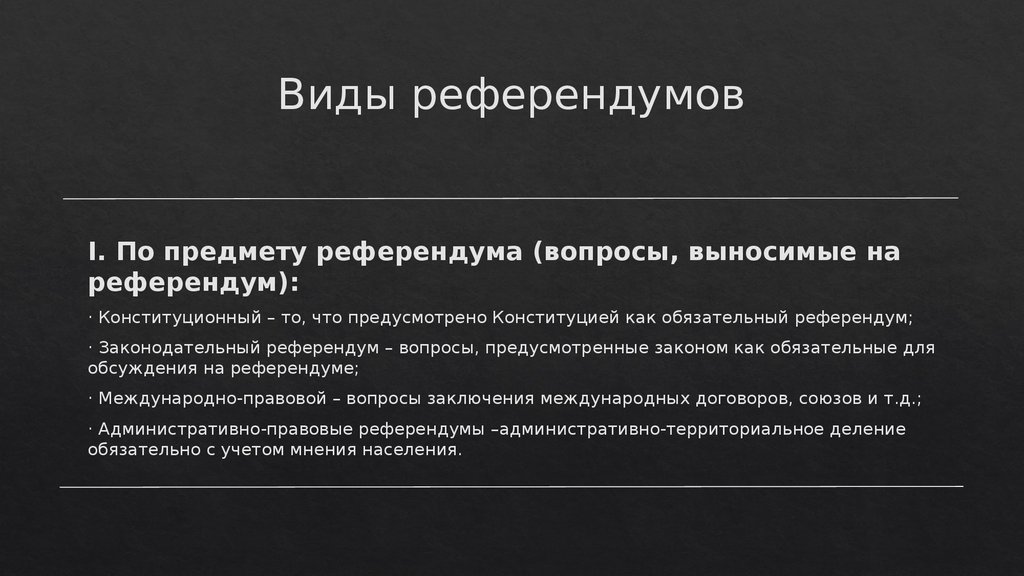 Виды референдумов

I. По предмету референдума (вопросы, выносимые на референдум):

· Конституционный – то, что предусмотрено Конституцией как обязательный референдум;

· Законодательный референдум – вопросы, предусмотренные законом как обязательные для обсуждения на референдуме;

· Международно-правовой – вопросы заключения международных договоров, союзов и т.д.;

· Административно-правовые референдумы –административно-территориальное деление обязательно с учетом мнения населения.